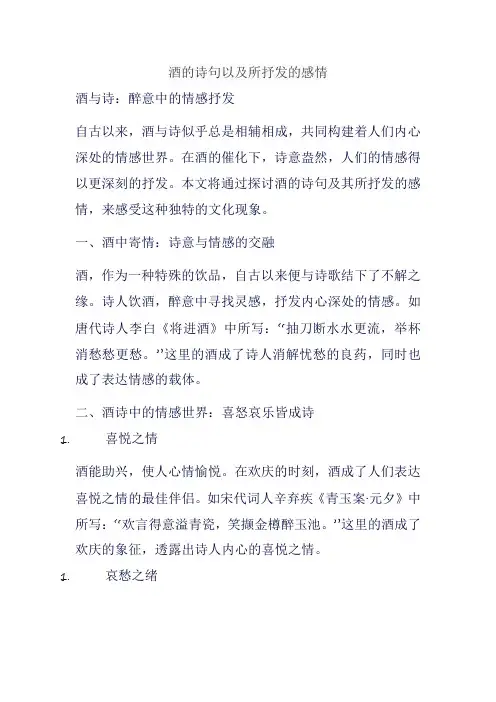 酒的诗句以及所抒发的感情

酒与诗：醉意中的情感抒发

自古以来，酒与诗似乎总是相辅相成，共同构建着人们内心深处的情感世界。在酒的催化下，诗意盎然，人们的情感得以更深刻的抒发。本文将通过探讨酒的诗句及其所抒发的感情，来感受这种独特的文化现象。

一、酒中寄情：诗意与情感的交融

酒，作为一种特殊的饮品，自古以来便与诗歌结下了不解之缘。诗人饮酒，醉意中寻找灵感，抒发内心深处的情感。如唐代诗人李白《将进酒》中所写：“抽刀断水水更流，举杯消愁愁更愁。”这里的酒成了诗人消解忧愁的良药，同时也成了表达情感的载体。

二、酒诗中的情感世界：喜怒哀乐皆成诗

1. 喜悦之情

酒能助兴，使人心情愉悦。在欢庆的时刻，酒成了人们表达喜悦之情的最佳伴侣。如宋代词人辛弃疾《青玉案·元夕》中所写：“欢言得意溢青瓷，笑撷金樽醉玉池。”这里的酒成了欢庆的象征，透露出诗人内心的喜悦之情。

1. 哀愁之绪